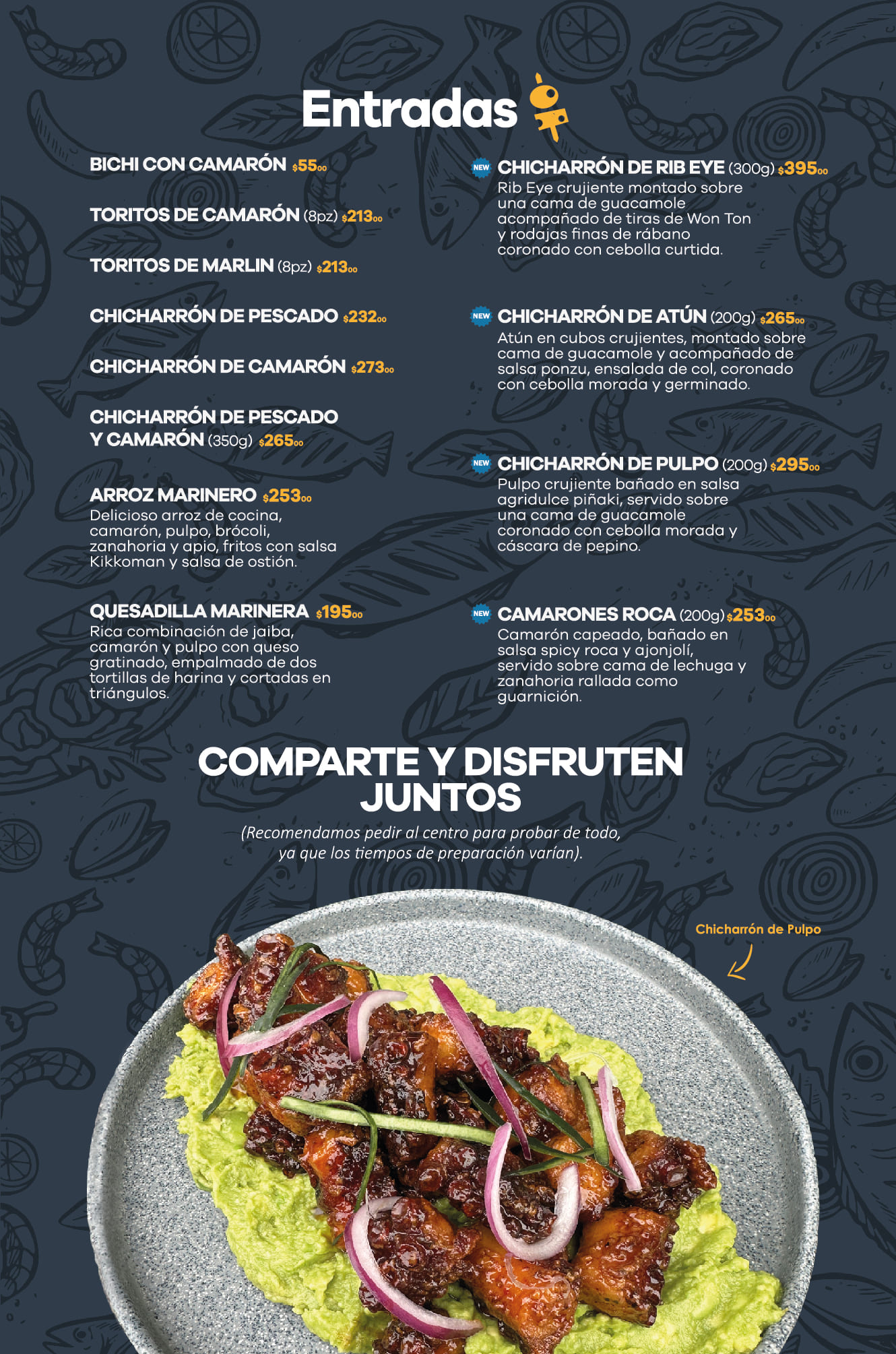 Entradas

BICHI CON CAMARÓN $55.00

TORITOS DE CAMARÓN (8pz) $213.00

TORITOS DE MARLIN (8pz) $213.00

CHICHARRÓN DE PESCADO $232.00

CHICHARRÓN DE CAMARÓN $273.00

CHICHARRÓN DE PESCADO Y CAMARÓN (350g) $265.00

ARROZ MARINERO $253.00
Delicioso arroz de cocina, camarón, pulpo, brócoli, zanahoria y apio, fritos con salsa Kikkoman y salsa de ostión.

QUESADILLA MARINERA $195.00
Rica combinación de jaiba, camarón y pulpo con queso gratinado, empalmado de dos tortillas de harina y cortadas en triángulos.

NEW CHICHARRÓN DE RIB EYE (300g) $395.00
Rib Eye crujiente montado sobre una cama de guacamole acompañado de tiras de Won Ton y rodajas finas de rábano coronado con cebolla curtida.

NEW CHICHARRÓN DE ATÚN (200g) $265.00
Atún en cubos crujientes, montado sobre cama de guacamole y acompañado de salsa ponzu, ensalada de col, coronado con cebolla morada y germinado.

NEW CHICHARRÓN DE PULPO (200g) $295.00
Pulpo crujiente bañado en salsa agridulce piñaki, servido sobre una cama de guacamole coronado con cebolla morada y cáscara de pepino.

NEW CAMARONES ROCA (200g) $253.00
Camarón capeado, bañado en salsa spicy roca y ajonjolí, servido sobre cama de lechuga y zanahoria rallada como guarnición.

COMPARTE Y DISFRUTEN JUNTOS

(Recomendamos pedir al centro para probar de todo, ya que los tiempos de preparación varían).

Chicharrón de Pulpo